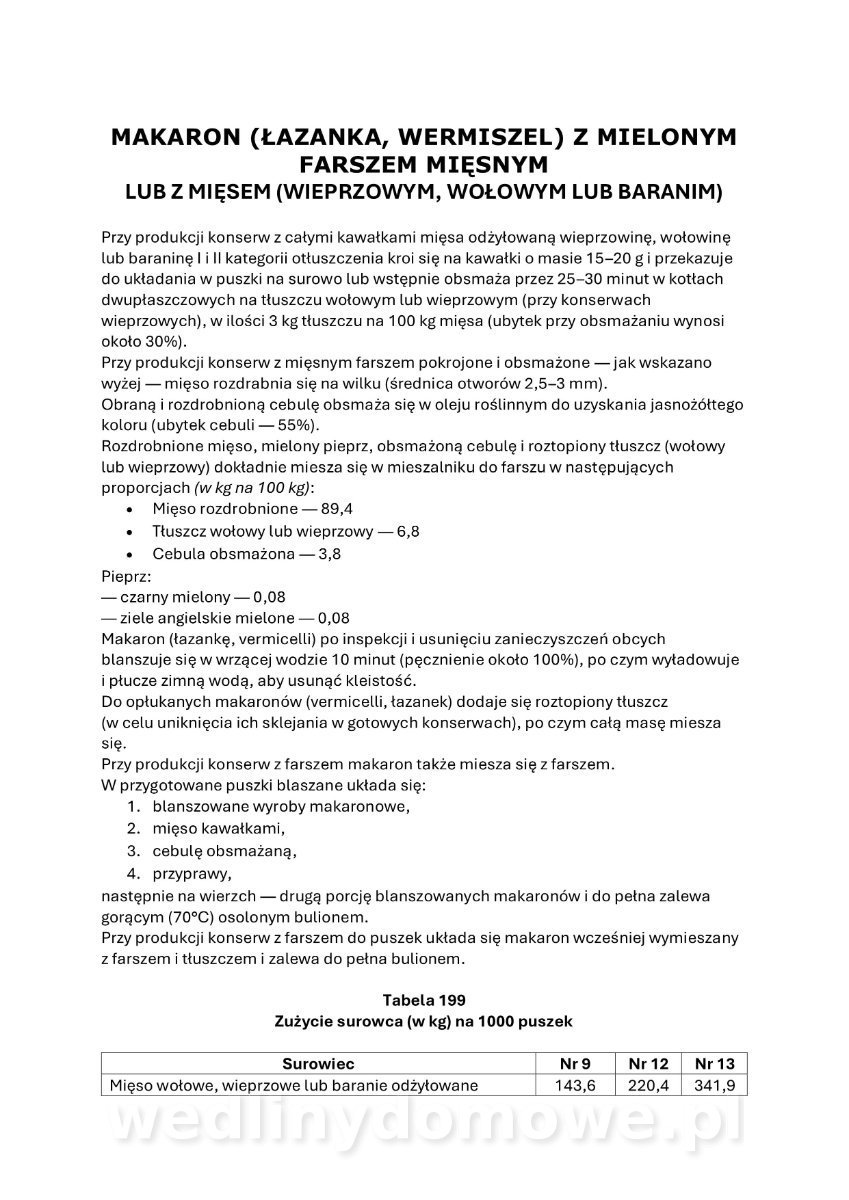 MAKARON (ŁAZANKA, WERMISZEL) Z MIELONYM FARSZEM MIĘSNYM
LUB Z MIĘSEM (WIEPRZOWYM, WOŁOWYM LUB BARANIM)

Przy produkcji konserw z całymi kawałkami mięsa odżyłowaną wieprzowinę, wołowinę lub baraninę I i II kategorii otłuszczenia kroi się na kawałki o masie 15–20 g i przekazuje do układania w puszki na surowo lub wstępnie obsmaża przez 25–30 minut w kotłach dwupłaszczowych na tłuszczu wołowym lub wieprzowym (przy konserwach wieprzowych), w ilości 3 kg tłuszczu na 100 kg mięsa (ubytek przy obsmażaniu wynosi około 30%).
Przy produkcji konserw z mięsnym farszem pokrojone i obsmażone — jak wskazano wyżej — mięso rozdrabnia się na wilku (średnica otworów 2,5–3 mm).
Obraną i rozdrobnioną cebulę obsmaża się w oleju roślinnym do uzyskania jasnożółtego koloru (ubytek cebuli — 55%).
Rozdrobnione mięso, mielony pieprz, obsmażoną cebulę i roztopiony tłuszcz (wołowy lub wieprzowy) dokładnie miesza się w mieszalniku do farszu w następujących proporcjach (w kg na 100 kg):
• Mięso rozdrobnione — 89,4
• Tłuszcz wołowy lub wieprzowy — 6,8
• Cebula obsmażona — 3,8
Pieprz:
— czarny mielony — 0,08
— ziele angielskie mielone — 0,08
Makaron (łazankę, vermicelli) po inspekcji i usunięciu zanieczyszczeń obcych blanszuje się w wrzącej wodzie 10 minut (pęcznienie około 100%), po czym wyładowuje i płucze zimną wodą, aby usunąć kleistość.
Do opłukanych makaronów (vermicelli, łazanek) dodaje się roztopiony tłuszcz (w celu uniknięcia ich sklejania w gotowych konserwach), po czym całą masę miesza się.
Przy produkcji konserw z farszem makaron także miesza się z farszem.
W przygotowane puszki blaszane układa się:
1. blanszowane wyroby makaronowe,
2. mięso kawałkami,
3. cebulę obsmażaną,
4. przyprawy,
następnie na wierzch — drugą porcję blanszowanych makaronów i do pełna zalewa gorącym (70°C) osolonym bulionem.
Przy produkcji konserw z farszem do puszek układa się makaron wcześniej wymieszany z farszem i tłuszczem i zalewa do pełna bulionem.

Tabela 199
Zużycie surowca (w kg) na 1000 puszek

| Surowiec | Nr 9 | Nr 12 | Nr 13 |
|---|---|---|---|
| Mięso wołowe, wieprzowe lub baranie odżyłowane | 143,6 | 220,4 | 341,9 |

wedlinydomowe.pl